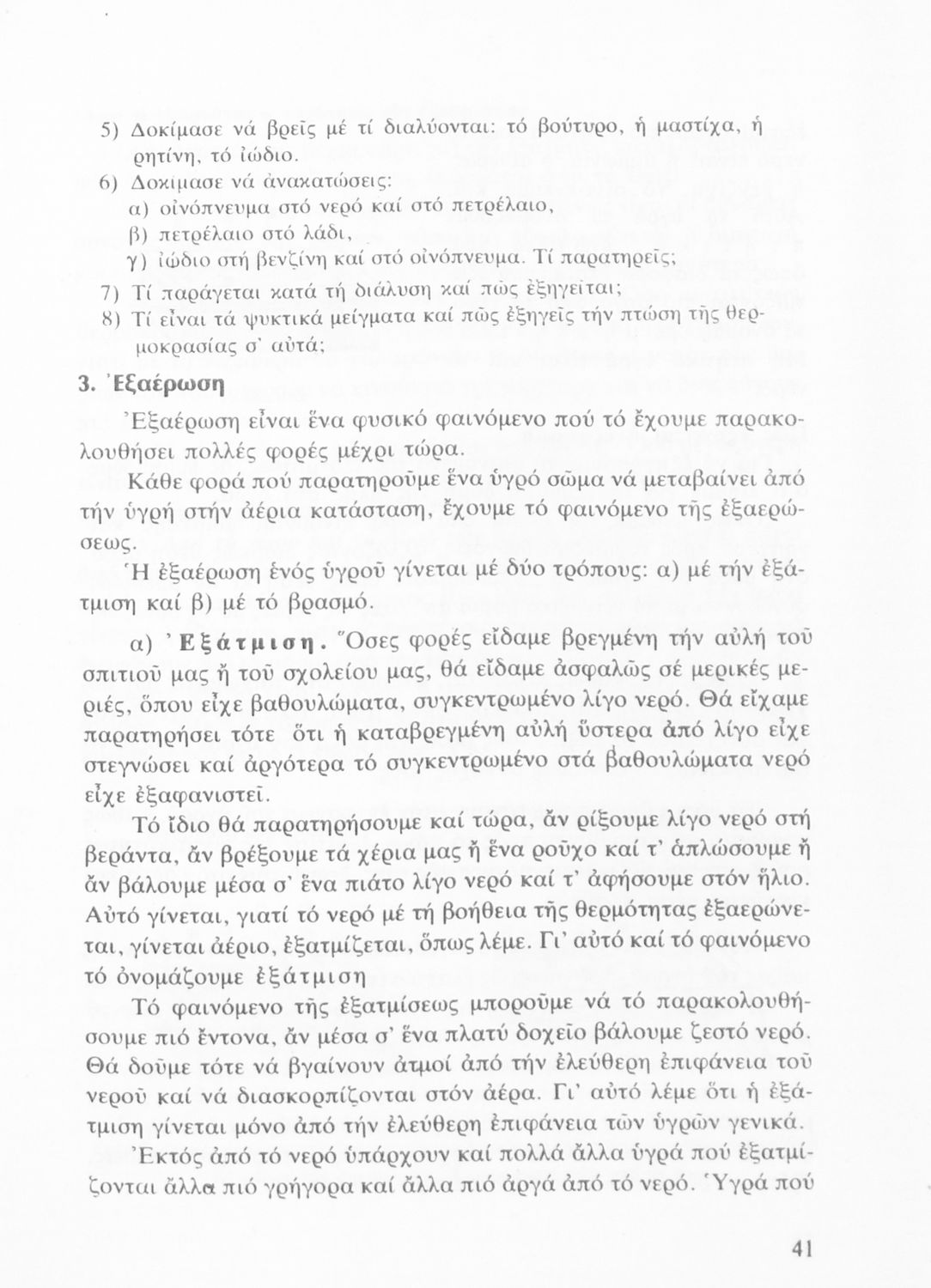 5) Δοκίμασε νά βρεῖς μέ τί διαλύονται: τό βούτυρο, ἡ μαστίχα, ἡ ρητίνη, τό ἰώδιο.

6) Δοκίμασε νά ἀνακατώσεις:
α) οἰνόπνευμα στό νερό καί στό πετρέλαιο,
β) πετρέλαιο στό λάδι,
γ) ἰώδιο στή βενζίνη καί στό οἰνόπνευμα. Τί παρατηρεῖς;

7) Τί παράγεται κατά τή διάλυση καί πῶς ἐξηγεῖται;

8) Τί εἶναι τά ψυκτικά μείγματα καί πῶς ἐξηγεῖς τήν πτώση τῆς θερμοκρασίας σ' αὐτά;

3. Ἐξαέρωση

Ἐξαέρωση εἶναι ἕνα φυσικό φαινόμενο πού τό ἔχουμε παρακολουθήσει πολλές φορές μέχρι τώρα.

Κάθε φορά πού παρατηροῦμε ἕνα ὑγρό σῶμα νά μεταβαίνει ἀπό τήν ὑγρή στήν ἀέρια κατάσταση, ἔχουμε τό φαινόμενο τῆς ἐξαερώσεως.

Ἡ ἐξαέρωση ἑνός ὑγροῦ γίνεται μέ δύο τρόπους: α) μέ τήν ἐξάτμιση καί β) μέ τό βρασμό.

α) Ἐξάτμιση. Ὅσες φορές εἴδαμε βρεγμένη τήν αὐλή τοῦ σπιτιοῦ μας ἤ τοῦ σχολείου μας, θά εἴδαμε ἀσφαλῶς σέ μερικές μεριές, ὅπου εἶχε βαθουλώματα, συγκεντρωμένο λίγο νερό. Θά εἴχαμε παρατηρήσει τότε ὅτι ἡ καταβρεγμένη αὐλή ὕστερα ἀπό λίγο εἶχε στεγνώσει καί ἀργότερα τό συγκεντρωμένο στά βαθουλώματα νερό εἶχε ἐξαφανιστεῖ.

Τό ἴδιο θά παρατηρήσουμε καί τώρα, ἄν ρίξουμε λίγο νερό στή βεράντα, ἄν βρέξουμε τά χέρια μας ἤ ἕνα ροῦχο καί τ' ἁπλώσουμε ἤ ἄν βάλουμε μέσα σ' ἕνα πιάτο λίγο νερό καί τ' ἀφήσουμε στόν ἥλιο. Αὐτό γίνεται, γιατί τό νερό μέ τή βοήθεια τῆς θερμότητας ἐξαερώνεται, γίνεται ἀέριο, ἐξατμίζεται, ὅπως λέμε. Γι' αὐτό καί τό φαινόμενο τό ὀνομάζουμε ἐξάτμιση

Τό φαινόμενο τῆς ἐξατμίσεως μποροῦμε νά τό παρακολουθήσουμε πιό ἔντονα, ἄν μέσα σ' ἕνα πλατύ δοχεῖο βάλουμε ζεστό νερό. Θά δοῦμε τότε νά βγαίνουν ἀτμοί ἀπό τήν ἐλεύθερη ἐπιφάνεια τοῦ νεροῦ καί νά διασκορπίζονται στόν ἀέρα. Γι' αὐτό λέμε ὅτι ἡ ἐξάτμιση γίνεται μόνο ἀπό τήν ἐλεύθερη ἐπιφάνεια τῶν ὑγρῶν γενικά.

Ἐκτός ἀπό τό νερό ὑπάρχουν καί πολλά ἄλλα ὑγρά πού ἐξατμίζονται ἄλλα πιό γρήγορα καί ἄλλα πιό ἀργά ἀπό τό νερό. Ὑγρά πού

41